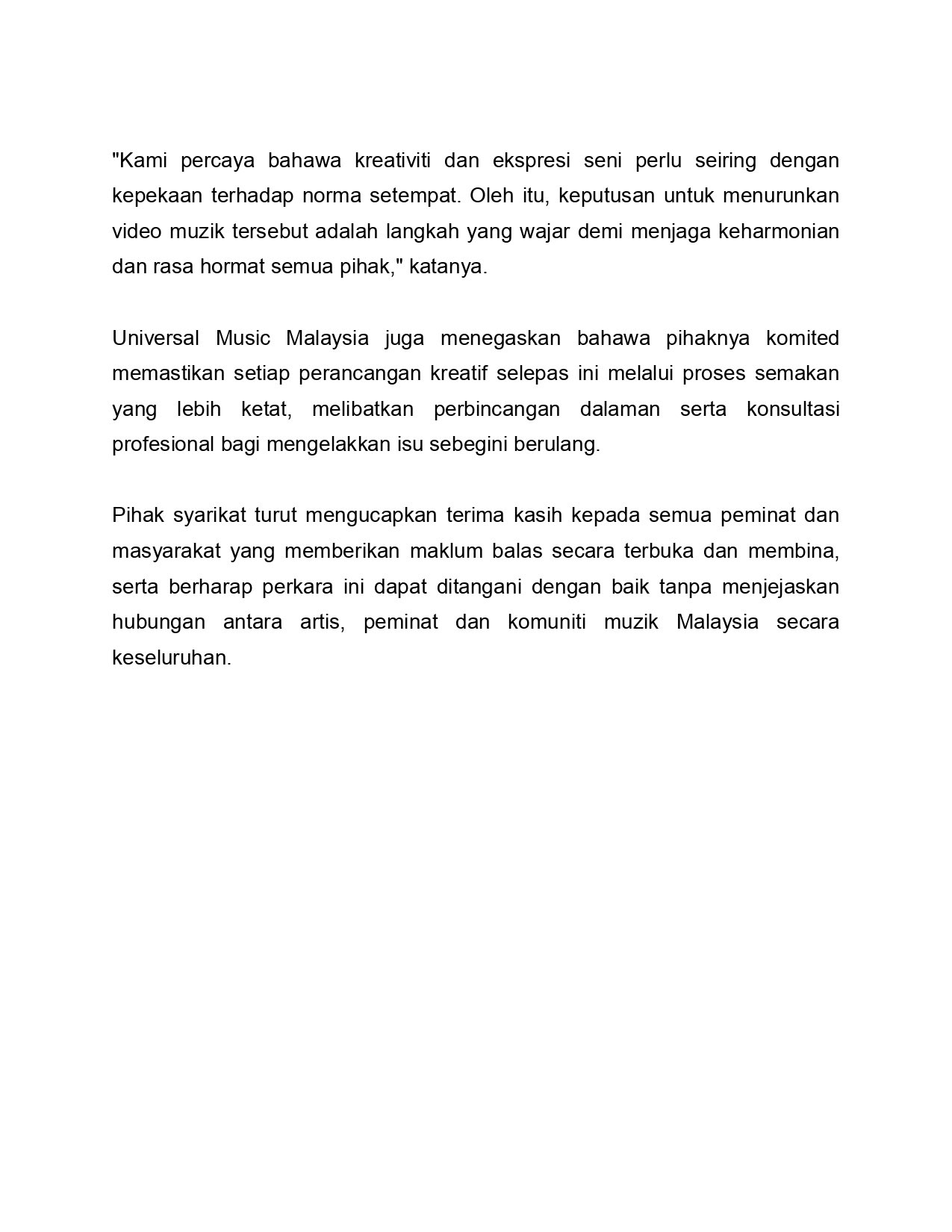 "Kami percaya bahawa kreativiti dan ekspresi seni perlu seiring dengan kepekaan terhadap norma setempat. Oleh itu, keputusan untuk menurunkan video muzik tersebut adalah langkah yang wajar demi menjaga keharmonian dan rasa hormat semua pihak," katanya.

Universal Music Malaysia juga menegaskan bahawa pihaknya komited memastikan setiap perancangan kreatif selepas ini melalui proses semakan yang lebih ketat, melibatkan perbincangan dalaman serta konsultasi profesional bagi mengelakkan isu sebegini berulang.

Pihak syarikat turut mengucapkan terima kasih kepada semua peminat dan masyarakat yang memberikan maklum balas secara terbuka dan membina, serta berharap perkara ini dapat ditangani dengan baik tanpa menjejaskan hubungan antara artis, peminat dan komuniti muzik Malaysia secara keseluruhan.